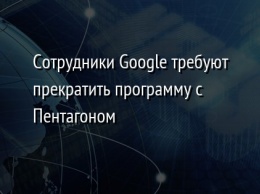 Сотрудники Google требуют прекратить программу с Пентагоном